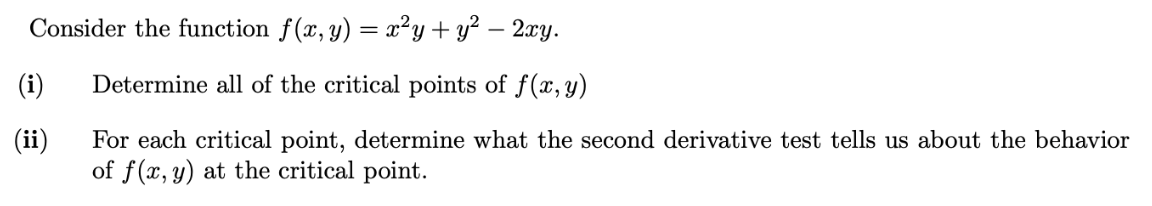 Consider the function $f(x, y) = x^2y + y^2 - 2xy$.

(i) Determine all of the critical points of $f(x, y)$

(ii) For each critical point, determine what the second derivative test tells us about the behavior of $f(x, y)$ at the critical point.